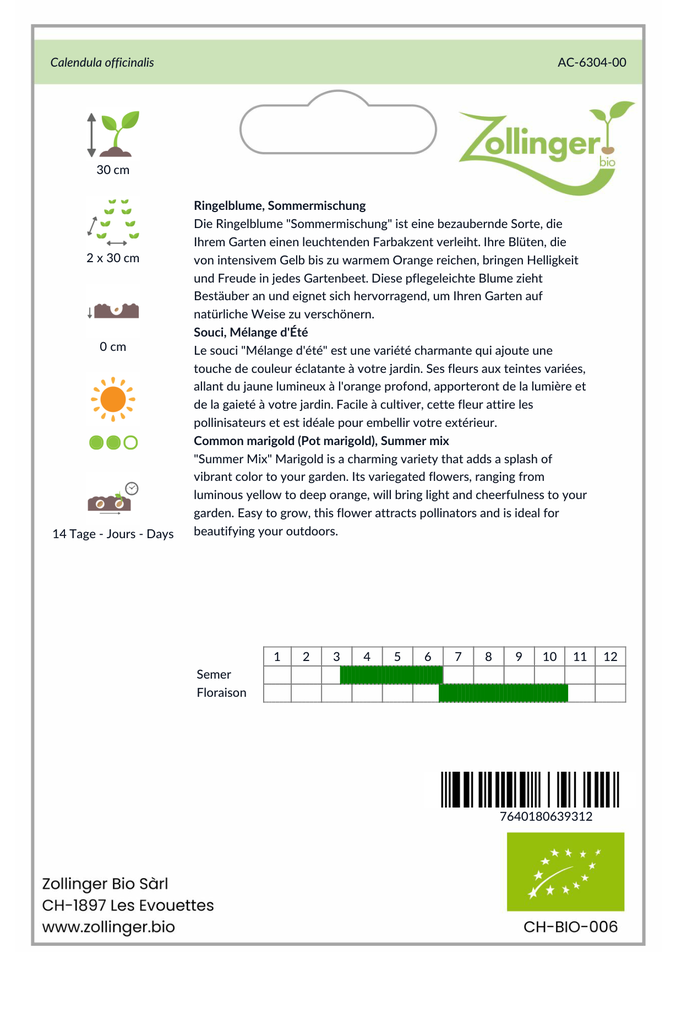 Calendula officinalis

AC-6304-00

Zollinger bio

30 cm

2 x 30 cm

0 cm

14 Tage - Jours - Days

Ringelblume, Sommermischung
Die Ringelblume "Sommermischung" ist eine bezaubernde Sorte, die Ihrem Garten einen leuchtenden Farbakzent verleiht. Ihre Blüten, die von intensivem Gelb bis zu warmem Orange reichen, bringen Helligkeit und Freude in jedes Gartenbeet. Diese pflegeleichte Blume zieht Bestäuber an und eignet sich hervorragend, um Ihren Garten auf natürliche Weise zu verschönern.
Souci, Mélange d'Été
Le souci "Mélange d'été" est une variété charmante qui ajoute une touche de couleur éclatante à votre jardin. Ses fleurs aux teintes variées, allant du jaune lumineux à l'orange profond, apporteront de la lumière et de la gaieté à votre jardin. Facile à cultiver, cette fleur attire les pollinisateurs et est idéale pour embellir votre extérieur.
Common marigold (Pot marigold), Summer mix
"Summer Mix" Marigold is a charming variety that adds a splash of vibrant color to your garden. Its variegated flowers, ranging from luminous yellow to deep orange, will bring light and cheerfulness to your garden. Easy to grow, this flower attracts pollinators and is ideal for beautifying your outdoors.

| | 1 | 2 | 3 | 4 | 5 | 6 | 7 | 8 | 9 | 10 | 11 | 12 |
|---|---|---|---|---|---|---|---|---|---|---|---|---|
| Semer | | | | | | | | | | | | |
| Floraison | | | | | | | | | | | | |

7640180639312

Zollinger Bio Sàrl
CH-1897 Les Evouettes
www.zollinger.bio

CH-BIO-006